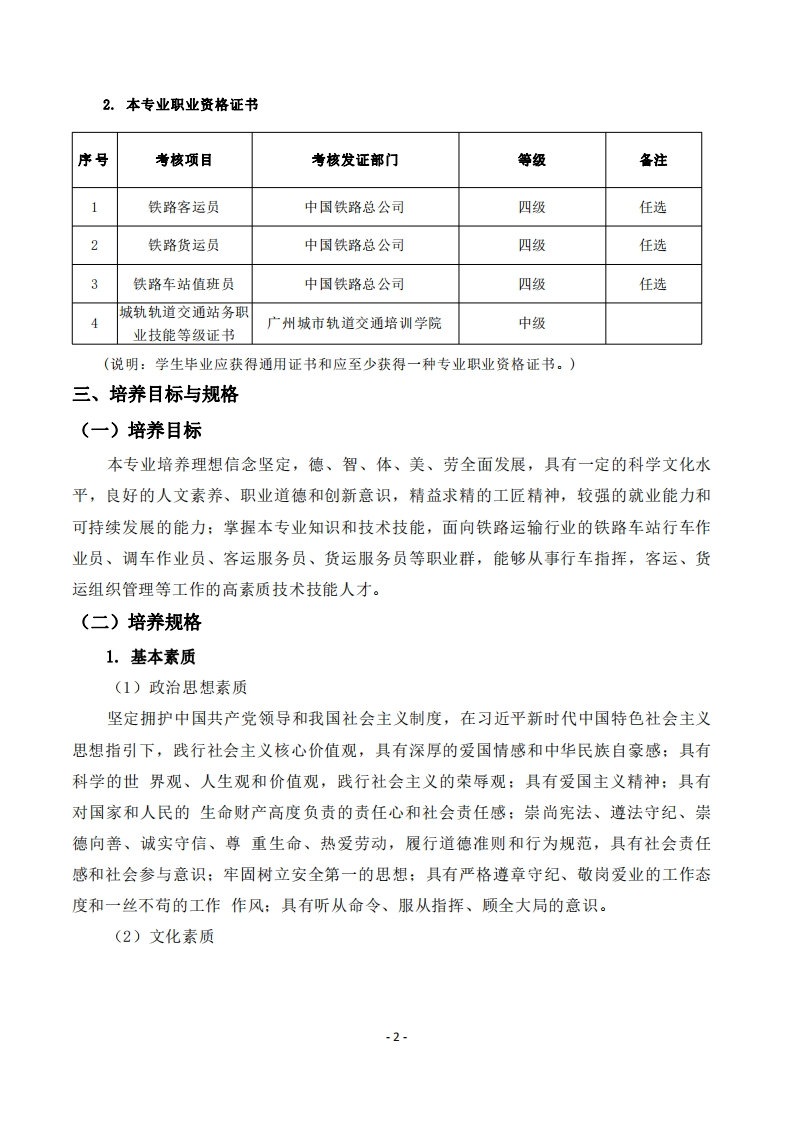 2. 本专业职业资格证书

| 序号 | 考核项目 | 考核发证部门 | 等级 | 备注 |
|---|---|---|---|---|
| 1 | 铁路客运员 | 中国铁路总公司 | 四级 | 任选 |
| 2 | 铁路货运员 | 中国铁路总公司 | 四级 | 任选 |
| 3 | 铁路车站值班员 | 中国铁路总公司 | 四级 | 任选 |
| 4 | 城轨轨道交通站务职业技能等级证书 | 广州城市轨道交通培训学院 | 中级 | |

（说明：学生毕业应获得通用证书和应至少获得一种专业职业资格证书。）

三、培养目标与规格

（一）培养目标

本专业培养理想信念坚定，德、智、体、美、劳全面发展，具有一定的科学文化水平，良好的人文素养、职业道德和创新意识，精益求精的工匠精神，较强的就业能力和可持续发展的能力；掌握本专业知识和技术技能，面向铁路运输行业的铁路车站行车作业员、调车作业员、客运服务员、货运服务员等职业群，能够从事行车指挥，客运、货运组织管理等工作的高素质技术技能人才。

（二）培养规格

1. 基本素质

（1）政治思想素质

坚定拥护中国共产党领导和我国社会主义制度，在习近平新时代中国特色社会主义思想指引下，践行社会主义核心价值观，具有深厚的爱国情感和中华民族自豪感；具有科学的世 界观、人生观和价值观，践行社会主义的荣辱观；具有爱国主义精神；具有对国家和人民的 生命财产高度负责的责任心和社会责任感；崇尚宪法、遵法守纪、崇德向善、诚实守信、尊 重生命、热爱劳动，履行道德准则和行为规范，具有社会责任感和社会参与意识；牢固树立安全第一的思想；具有严格遵章守纪、敬岗爱业的工作态度和一丝不苟的工作 作风；具有听从命令、服从指挥、顾全大局的意识。

（2）文化素质

- 2 -